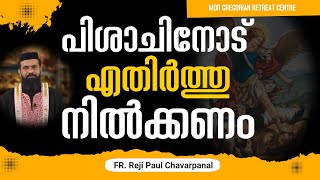 MOR GREGORIAN RETREAT CENTRE

പിശാചിനോട്
എതിർത്തു
നിൽക്കണം

FR. Reji Paul Chavarpanal